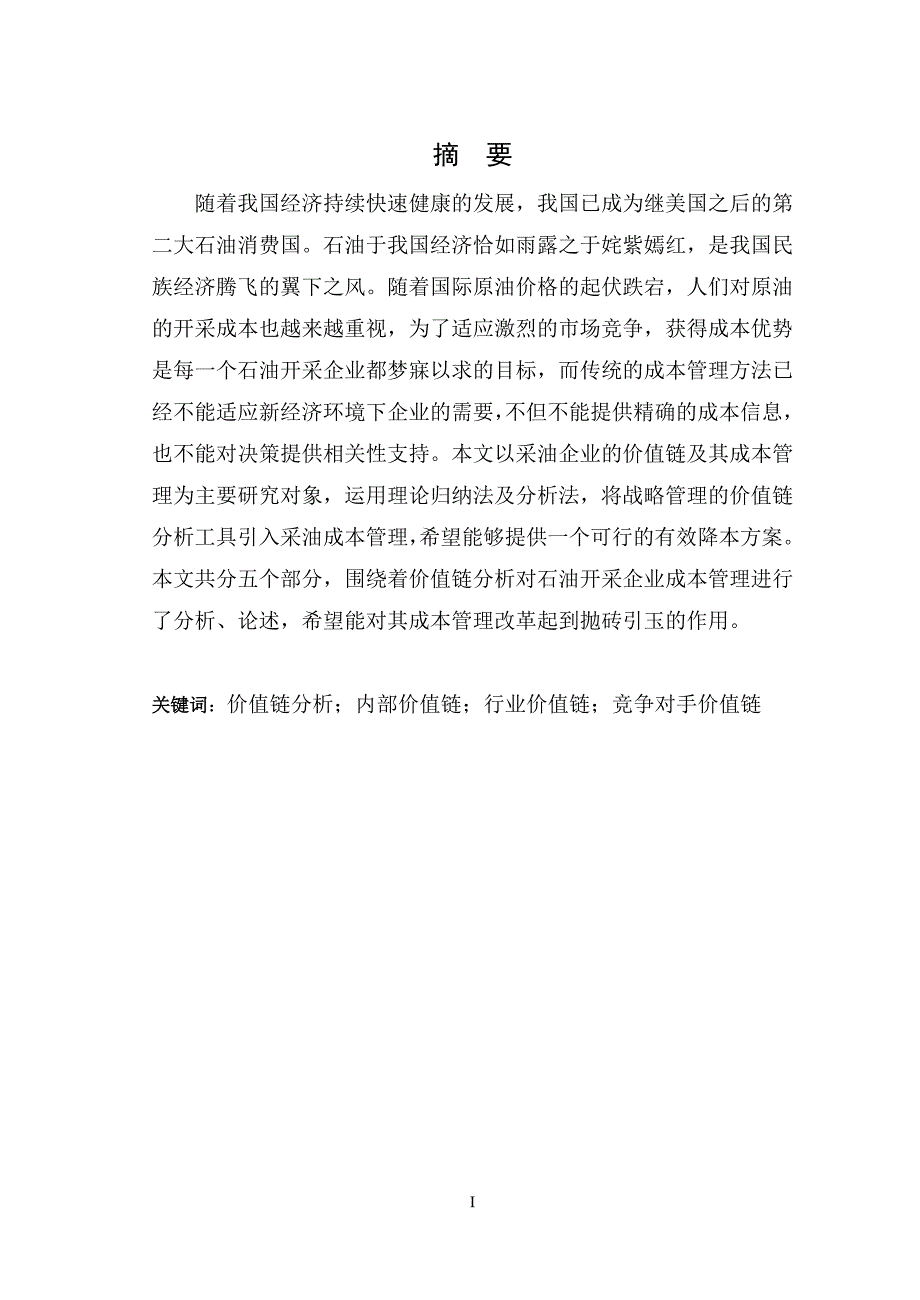 摘　要

随着我国经济持续快速健康的发展，我国已成为继美国之后的第二大石油消费国。石油于我国经济恰如雨露之于姹紫嫣红，是我国民族经济腾飞的翼下之风。随着国际原油价格的起伏跌宕，人们对原油的开采成本也越来越重视，为了适应激烈的市场竞争，获得成本优势是每一个石油开采企业都梦寐以求的目标，而传统的成本管理方法已经不能适应新经济环境下企业的需要，不但不能提供精确的成本信息，也不能对决策提供相关性支持。本文以采油企业的价值链及其成本管理为主要研究对象，运用理论归纳法及分析法，将战略管理的价值链分析工具引入采油成本管理，希望能够提供一个可行的有效降本方案。本文共分五个部分，围绕着价值链分析对石油开采企业成本管理进行了分析、论述，希望能对其成本管理改革起到抛砖引玉的作用。

关键词：价值链分析；内部价值链；行业价值链；竞争对手价值链

I